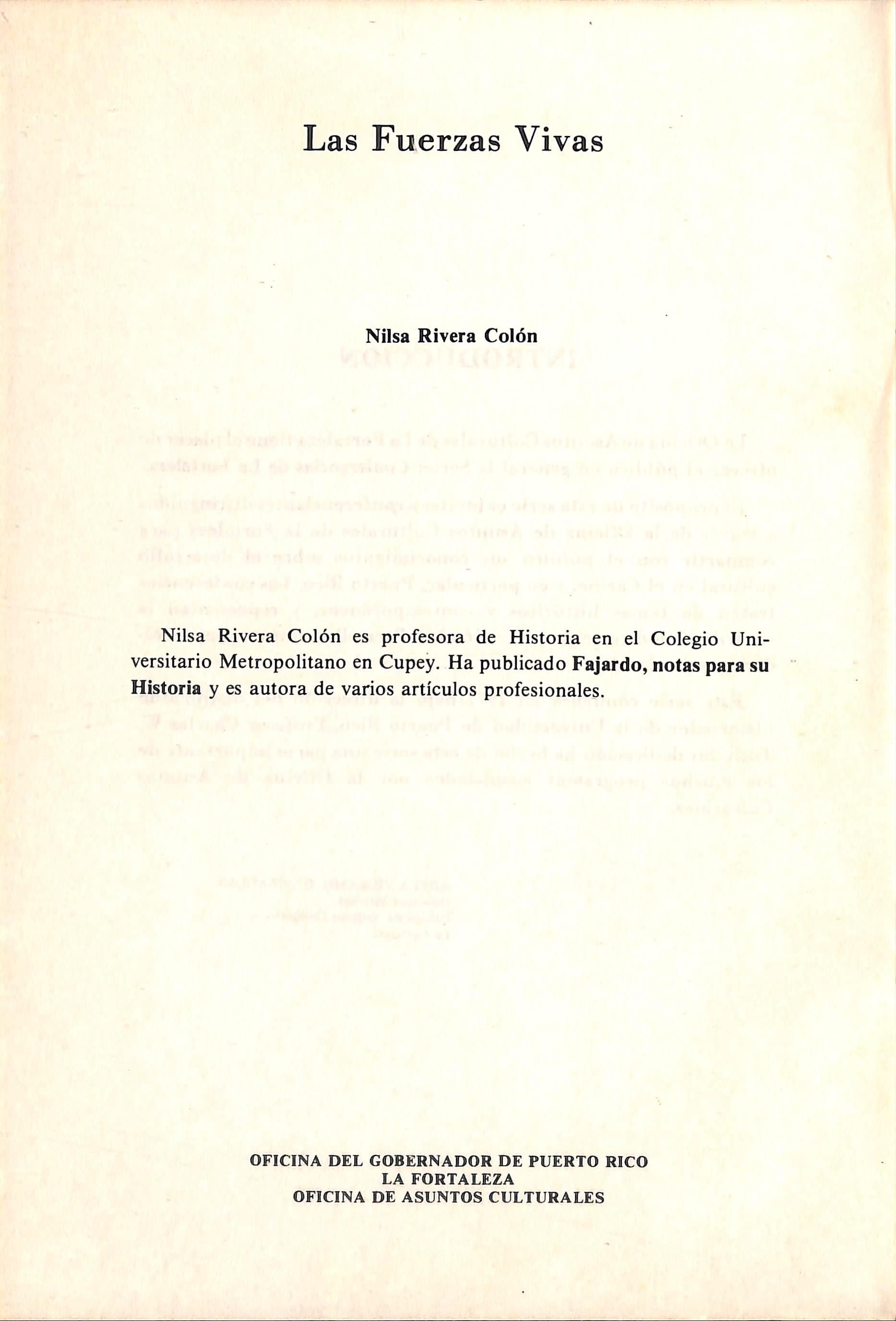 Las Fuerzas Vivas

Nilsa Rivera Colón

Nilsa Rivera Colón es profesora de Historia en el Colegio Universitario Metropolitano en Cupey. Ha publicado Fajardo, notas para su Historia y es autora de varios artículos profesionales.

OFICINA DEL GOBERNADOR DE PUERTO RICO
LA FORTALEZA
OFICINA DE ASUNTOS CULTURALES